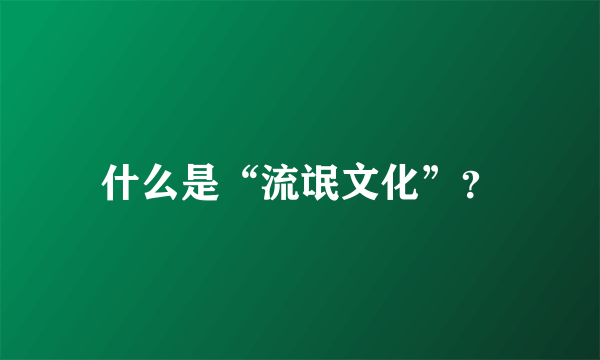 什么是“流氓文化”？